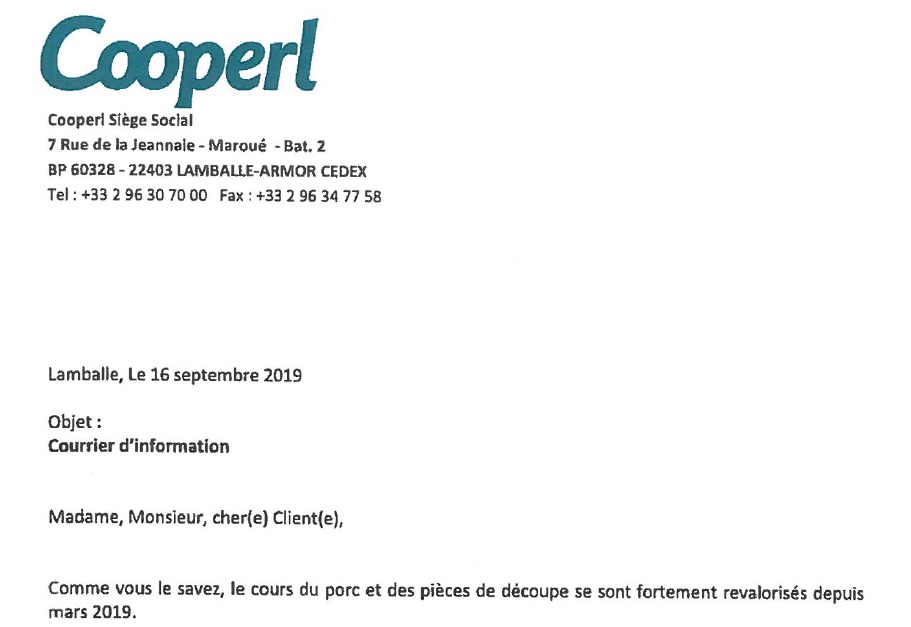 Cooperl

Cooperl Siège Social
7 Rue de la Jeannaie - Maroué - Bat. 2
BP 60328 - 22403 LAMBALLE-ARMOR CEDEX
Tel : +33 2 96 30 70 00 Fax : +33 2 96 34 77 58

Lamballe, Le 16 septembre 2019

Objet :
Courrier d'information

Madame, Monsieur, cher(e) Client(e),

Comme vous le savez, le cours du porc et des pièces de découpe se sont fortement revalorisés depuis mars 2019.